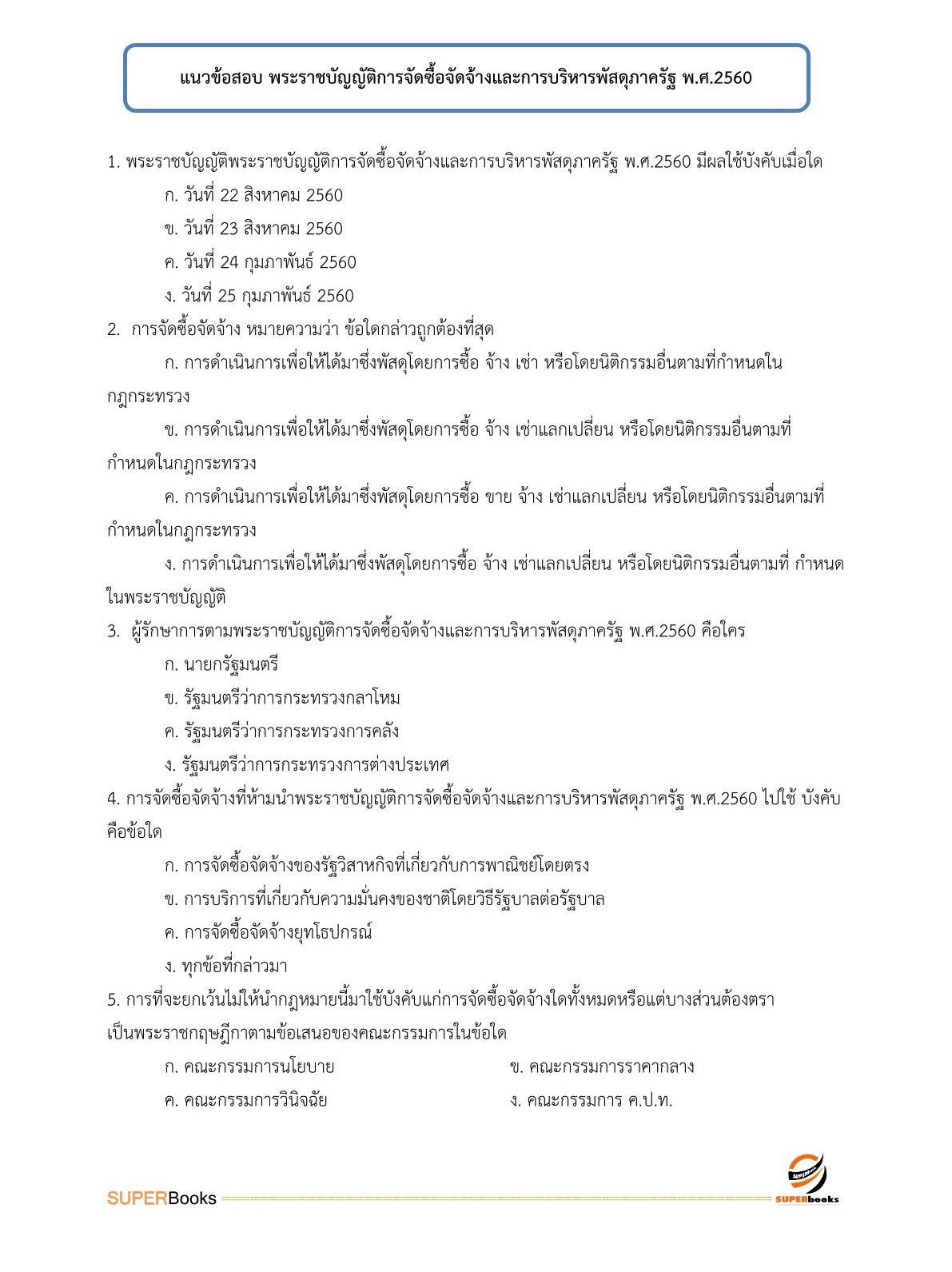 แนวข้อสอบ พระราชบัญญัติการจัดซื้อจัดจ้างและการบริหารพัสดุภาครัฐ พ.ศ.2560

1. พระราชบัญญัติพระราชบัญญัติการจัดซื้อจัดจ้างและการบริหารพัสดุภาครัฐ พ.ศ.2560 มีผลใช้บังคับเมื่อใด

ก. วันที่ 22 สิงหาคม 2560

ข. วันที่ 23 สิงหาคม 2560

ค. วันที่ 24 กุมภาพันธ์ 2560

ง. วันที่ 25 กุมภาพันธ์ 2560

2. การจัดซื้อจัดจ้าง หมายความว่า ข้อใดกล่าวถูกต้องที่สุด

ก. การดำเนินการเพื่อให้ได้มาซึ่งพัสดุโดยการซื้อ จ้าง เช่า หรือโดยนิติกรรมอื่นตามที่กำหนดในกฎกระทรวง

ข. การดำเนินการเพื่อให้ได้มาซึ่งพัสดุโดยการซื้อ จ้าง เช่าแลกเปลี่ยน หรือโดยนิติกรรมอื่นตามที่กำหนดในกฎกระทรวง

ค. การดำเนินการเพื่อให้ได้มาซึ่งพัสดุโดยการซื้อ ขาย จ้าง เช่าแลกเปลี่ยน หรือโดยนิติกรรมอื่นตามที่กำหนดในกฎกระทรวง

ง. การดำเนินการเพื่อให้ได้มาซึ่งพัสดุโดยการซื้อ จ้าง เช่าแลกเปลี่ยน หรือโดยนิติกรรมอื่นตามที่ กำหนดในพระราชบัญญัติ

3. ผู้รักษาการตามพระราชบัญญัติการจัดซื้อจัดจ้างและการบริหารพัสดุภาครัฐ พ.ศ.2560 คือใคร

ก. นายกรัฐมนตรี

ข. รัฐมนตรีว่าการกระทรวงกลาโหม

ค. รัฐมนตรีว่าการกระทรวงการคลัง

ง. รัฐมนตรีว่าการกระทรวงการต่างประเทศ

4. การจัดซื้อจัดจ้างที่ห้ามนำพระราชบัญญัติการจัดซื้อจัดจ้างและการบริหารพัสดุภาครัฐ พ.ศ.2560 ไปใช้ บังคับคือข้อใด

ก. การจัดซื้อจัดจ้างของรัฐวิสาหกิจที่เกี่ยวกับการพาณิชย์โดยตรง

ข. การบริการที่เกี่ยวกับความมั่นคงของชาติโดยวิธีรัฐบาลต่อรัฐบาล

ค. การจัดซื้อจัดจ้างยุทโธปกรณ์

ง. ทุกข้อที่กล่าวมา

5. การที่จะยกเว้นไม่ให้นำกฎหมายนี้มาใช้บังคับแก่การจัดซื้อจัดจ้างใดทั้งหมดหรือแต่บางส่วนต้องตราเป็นพระราชกฤษฎีกาตามข้อเสนอของคณะกรรมการในข้อใด

ก. คณะกรรมการนโยบาย

ข. คณะกรรมการราคากลาง

ค. คณะกรรมการวินิจฉัย

ง. คณะกรรมการ ค.ป.ท.

SUPERBooks SUPERbooks